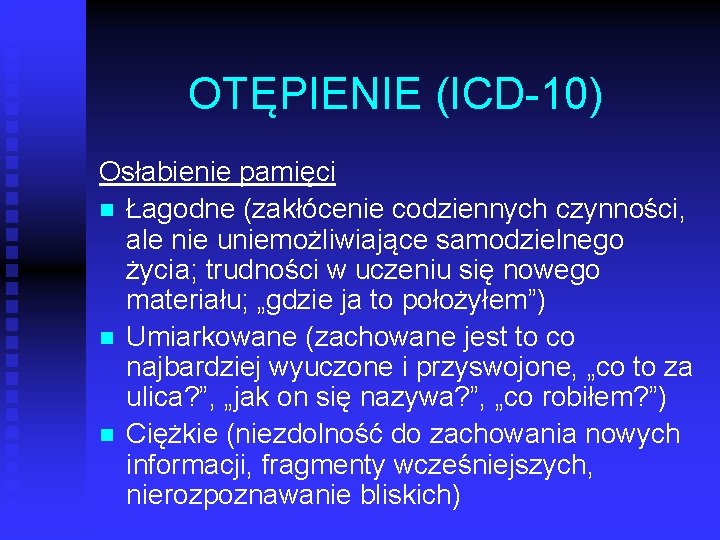 OTĘPIENIE (ICD-10)

Osłabienie pamięci

- Łagodne (zakłócenie codziennych czynności, ale nie uniemożliwiające samodzielnego życia; trudności w uczeniu się nowego materiału; „gdzie ja to położyłem”)
- Umiarkowane (zachowane jest to co najbardziej wyuczone i przyswojone, „co to za ulica?”, „jak on się nazywa?”, „co robiłem?”)
- Ciężkie (niezdolność do zachowania nowych informacji, fragmenty wcześniejszych, nierozpoznawanie bliskich)